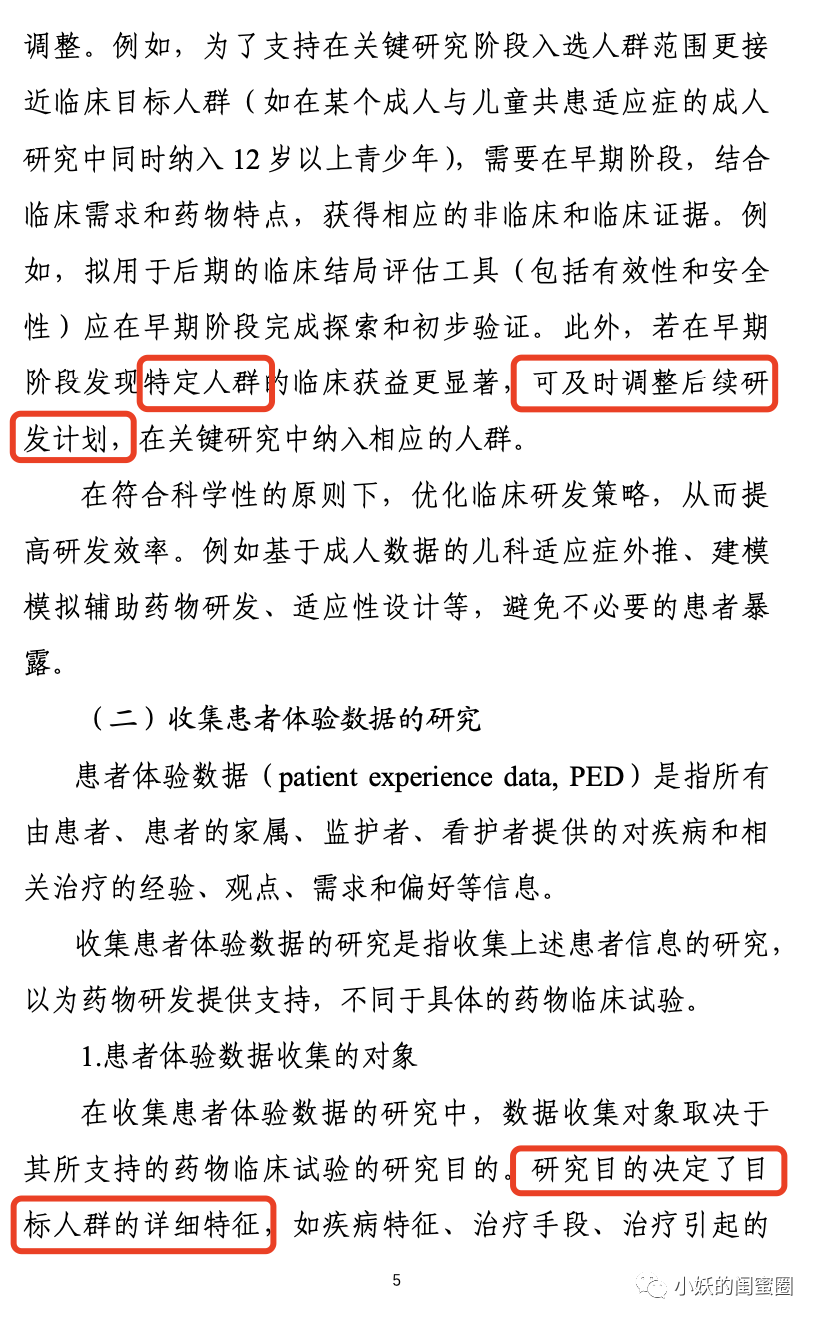 调整。例如，为了支持在关键研究阶段入选人群范围更接近临床目标人群（如在某个成人与儿童共患适应症的成人研究中同时纳入 12 岁以上青少年），需要在早期阶段，结合临床需求和药物特点，获得相应的非临床和临床证据。例如，拟用于后期的临床结局评估工具（包括有效性和安全性）应在早期阶段完成探索和初步验证。此外，若在早期阶段发现特定人群的临床获益更显著，可及时调整后续研发计划，在关键研究中纳入相应的人群。

在符合科学性的原则下，优化临床研发策略，从而提高研发效率。例如基于成人数据的儿科适应症外推、建模模拟辅助药物研发、适应性设计等，避免不必要的患者暴露。

（二）收集患者体验数据的研究

患者体验数据（patient experience data, PED）是指所有由患者、患者的家属、监护者、看护者提供的对疾病和相关治疗的经验、观点、需求和偏好等信息。

收集患者体验数据的研究是指收集上述患者信息的研究，以为药物研发提供支持，不同于具体的药物临床试验。

1.患者体验数据收集的对象

在收集患者体验数据的研究中，数据收集对象取决于其所支持的药物临床试验的研究目的。研究目的决定了目标人群的详细特征，如疾病特征、治疗手段、治疗引起的

5

小妖的闺蜜圈